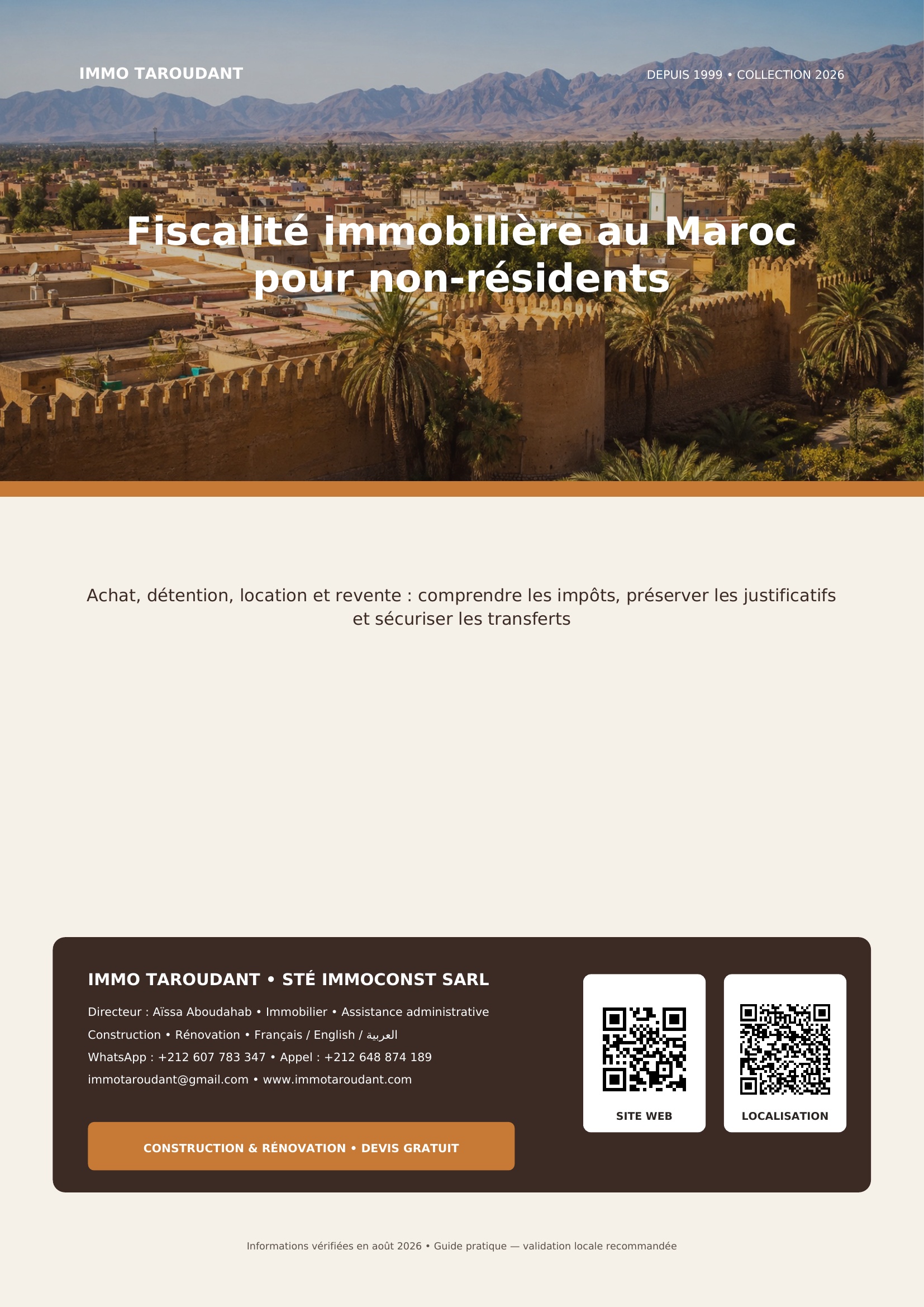 IMMO TAROUDANT

DEPUIS 1999 • COLLECTION 2026

Fiscalité immobilière au Maroc pour non-résidents

Achat, détention, location et revente : comprendre les impôts, préserver les justificatifs et sécuriser les transferts

IMMO TAROUDANT • STÉ IMMOCONST SARL

Directeur : Aïssa Aboudahab • Immobilier • Assistance administrative

Construction • Rénovation • Français / English / العربية

WhatsApp : +212 607 783 347 • Appel : +212 648 874 189

immotaroudant@gmail.com • www.immotaroudant.com

CONSTRUCTION & RÉNOVATION • DEVIS GRATUIT

SITE WEB

LOCALISATION

Informations vérifiées en août 2026 • Guide pratique — validation locale recommandée